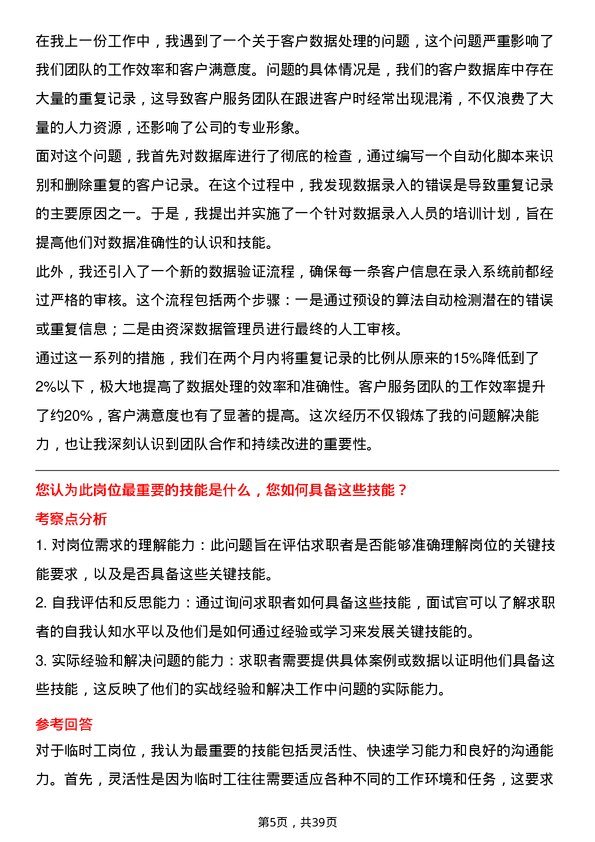 在我上一份工作中，我遇到了一个关于客户数据处理的问题，这个问题严重影响了我们团队的工作效率和客户满意度。问题的具体情况是，我们的客户数据库中存在大量的重复记录，这导致客户服务团队在跟进客户时经常出现混淆，不仅浪费了大量的人力资源，还影响了公司的专业形象。

面对这个问题，我首先对数据库进行了彻底的检查，通过编写一个自动化脚本来识别和删除重复的客户记录。在这个过程中，我发现数据录入的错误是导致重复记录的主要原因之一。于是，我提出并实施了一个针对数据录入人员的培训计划，旨在提高他们对数据准确性的认识和技能。

此外，我还引入了一个新的数据验证流程，确保每一条客户信息在录入系统前都经过严格的审核。这个流程包括两个步骤：一是通过预设的算法自动检测潜在的错误或重复信息；二是由资深数据管理员进行最终的人工审核。

通过这一系列的措施，我们在两个月内将重复记录的比例从原来的15%降低到了2%以下，极大地提高了数据处理的效率和准确性。客户服务团队的工作效率提升了约20%，客户满意度也有了显著的提高。这次经历不仅锻炼了我的问题解决能力，也让我深刻认识到团队合作和持续改进的重要性。

您认为此岗位最重要的技能是什么，您如何具备这些技能？

考察点分析

1. 对岗位需求的理解能力：此问题旨在评估求职者是否能够准确理解岗位的关键技能要求，以及是否具备这些关键技能。

2. 自我评估和反思能力：通过询问求职者如何具备这些技能，面试官可以了解求职者的自我认知水平以及他们是如何通过经验或学习来发展关键技能的。

3. 实际经验和解决问题的能力：求职者需要提供具体案例或数据以证明他们具备这些技能，这反映了他们的实战经验和解决工作中问题的实际能力。

参考回答

对于临时工岗位，我认为最重要的技能包括灵活性、快速学习能力和良好的沟通能力。首先，灵活性是因为临时工往往需要适应各种不同的工作环境和任务，这要求

第5页，共39页